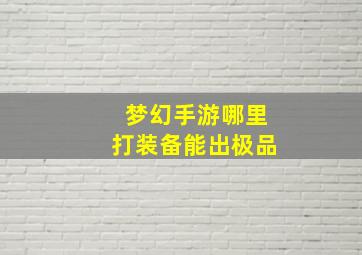 梦幻手游哪里
打装备能出极品